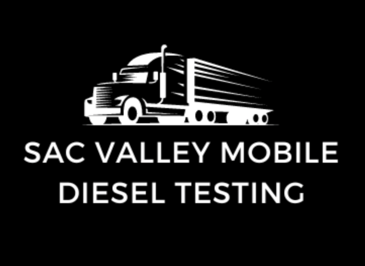 SAC VALLEY MOBILE
DIESEL TESTING